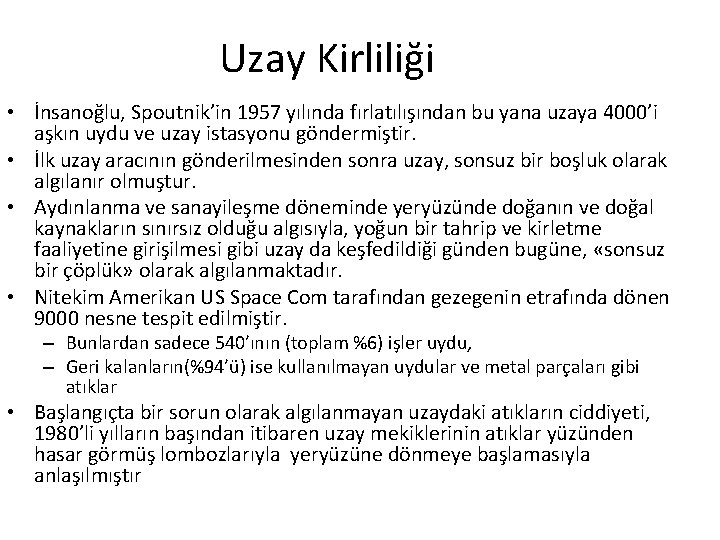 Uzay Kirliliği

• İnsanoğlu, Spoutnik'in 1957 yılında fırlatılışından bu yana uzaya 4000'i aşkın uydu ve uzay istasyonu göndermiştir.
• İlk uzay aracının gönderilmesinden sonra uzay, sonsuz bir boşluk olarak algılanır olmuştur.
• Aydınlanma ve sanayileşme döneminde yeryüzünde doğanın ve doğal kaynakların sınırsız olduğu algısıyla, yoğun bir tahrip ve kirletme faaliyetine girişilmesi gibi uzay da keşfedildiği günden bugüne, «sonsuz bir çöplük» olarak algılanmaktadır.
• Nitekim Amerikan US Space Com tarafından gezegenin etrafında dönen 9000 nesne tespit edilmiştir.
– Bunlardan sadece 540'ının (toplam %6) işler uydu,
– Geri kalanların(%94'ü) ise kullanılmayan uydular ve metal parçaları gibi atıklar
• Başlangıçta bir sorun olarak algılanmayan uzaydaki atıkların ciddiyeti, 1980'li yılların başından itibaren uzay mekiklerinin atıklar yüzünden hasar görmüş lombozlarıyla yeryüzüne dönmeye başlamasıyla anlaşılmıştır